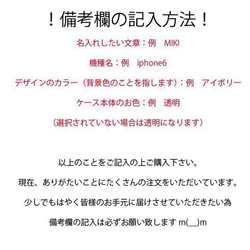 ！備考欄の記入方法！

名入れしたい文章：例　MIKI

機種名：例　iphone6

デザインのカラー（背景色のことを指します）：例　アイボリー

ケース本体のお色：例　透明

（選択されていない場合は透明になります）

以上のことをご記入の上ご購入下さい。

現在、ありがたいことにたくさんの注文をいただいています。

少しでもはやく皆様のお手元に届けさせていただきたい為

備考欄の記入は必ずお願い致します m(__)m